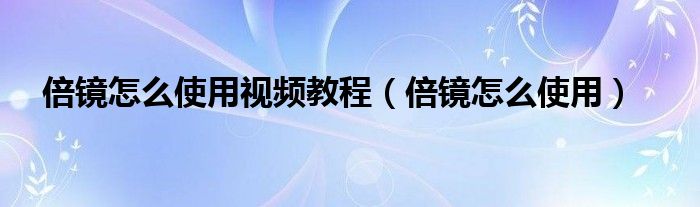 倍镜怎么使用视频教程（倍镜怎么使用）